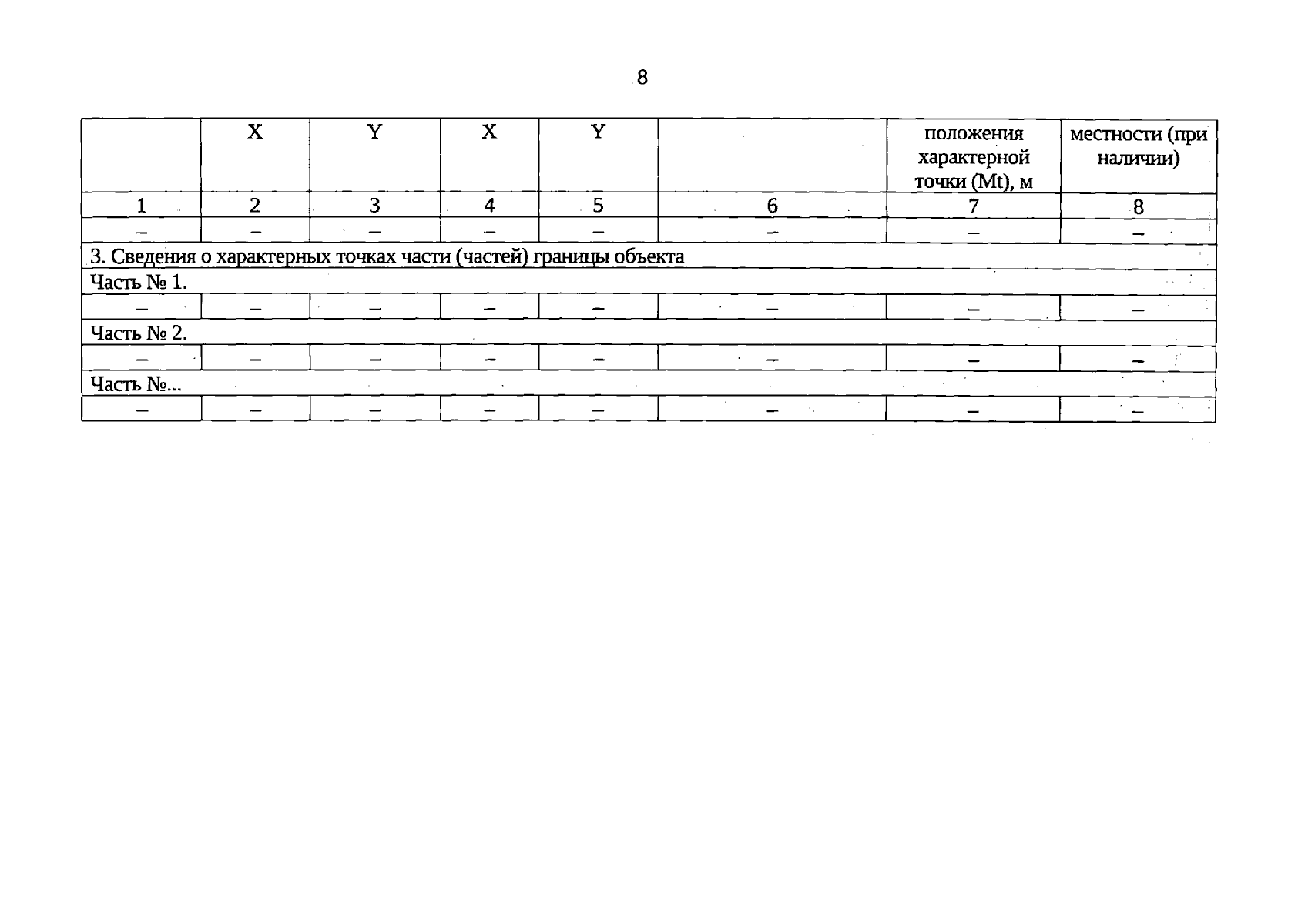 8

|  | X | Y | X | Y |  | положения характерной точки (Mt), м | местности (при наличии) |
|---|---|---|---|---|---|---|---|
| 1 | 2 | 3 | 4 | 5 | 6 | 7 | 8 |
| – | – | – | – | – | – | – | – |
| 3. Сведения о характерных точках части (частей) границы объекта |  |  |  |  |  |  |  |
| Часть № 1. |  |  |  |  |  |  |  |
| – | – | – | – | – | – | – | – |
| Часть № 2. |  |  |  |  |  |  |  |
| – | – | – | – | – | – | – | – |
| Часть №... |  |  |  |  |  |  |  |
| – | – | – | – | – | – | – | – |